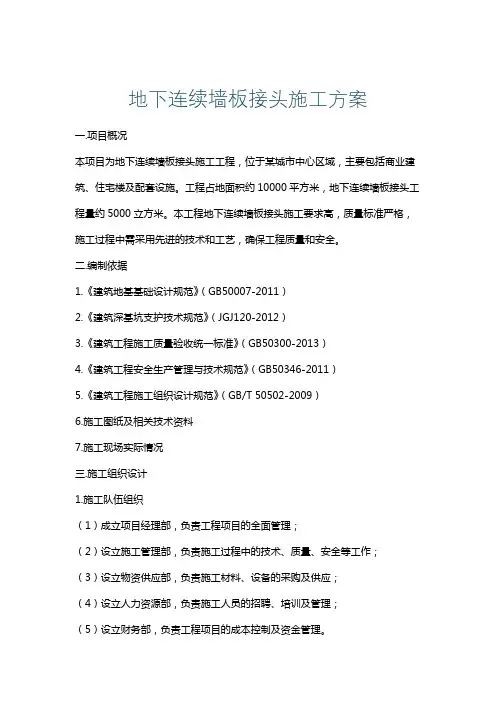 地下连续墙板接头施工方案

一.项目概况

本项目为地下连续墙板接头施工工程，位于某城市中心区域，主要包括商业建筑、住宅楼及配套设施。工程占地面积约 10000 平方米，地下连续墙板接头工程量约 5000 立方米。本工程地下连续墙板接头施工要求高，质量标准严格，施工过程中需采用先进的技术和工艺，确保工程质量和安全。

二.编制依据

1.《建筑地基基础设计规范》(GB50007-2011)

2.《建筑深基坑支护技术规范》(JGJ120-2012)

3.《建筑工程施工质量验收统一标准》(GB50300-2013)

4.《建筑工程安全生产管理与技术规范》(GB50346-2011)

5.《建筑工程施工组织设计规范》(GB/T 50502-2009)

6.施工图纸及相关技术资料

7.施工现场实际情况

三.施工组织设计

1.施工队伍组织

(1)成立项目经理部，负责工程项目的全面管理；

(2)设立施工管理部，负责施工过程中的技术、质量、安全等工作；

(3)设立物资供应部，负责施工材料、设备的采购及供应；

(4)设立人力资源部，负责施工人员的招聘、培训及管理；

(5)设立财务部，负责工程项目的成本控制及资金管理。